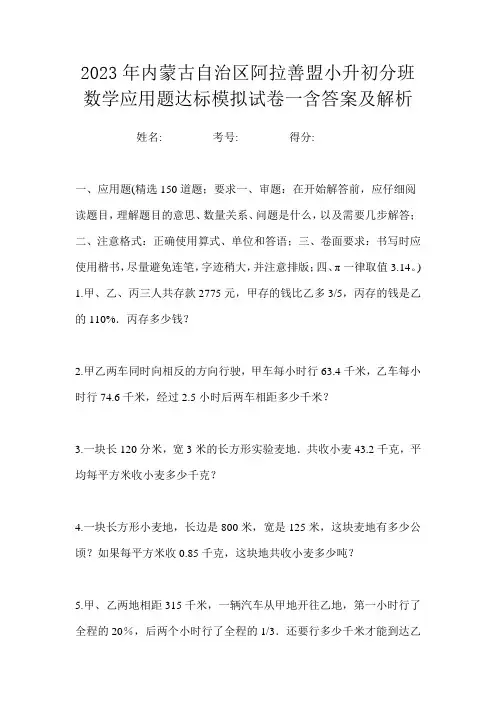 2023年内蒙古自治区阿拉善盟小升初分班数学应用题达标模拟试卷一含答案及解析

姓名: 考号: 得分:

一、应用题(精选150道题；要求一、审题：在开始解答前，应仔细阅读题目，理解题目的意思、数量关系、问题是什么，以及需要几步解答；二、注意格式：正确使用算式、单位和答语；三、卷面要求：书写时应使用楷书，尽量避免连笔，字迹稍大，并注意排版；四、π一律取值3.14。)

1.甲、乙、丙三人共存款2775元，甲存的钱比乙多3/5，丙存的钱是乙的110%．丙存多少钱？

2.甲乙两车同时向相反的方向行驶，甲车每小时行63.4千米，乙车每小时行74.6千米，经过2.5小时后两车相距多少千米？

3.一块长120分米，宽3米的长方形实验麦地．共收小麦43.2千克，平均每平方米收小麦多少千克？

4.一块长方形小麦地，长边是800米，宽是125米，这块麦地有多少公顷？如果每平方米收0.85千克，这块地共收小麦多少吨？

5.甲、乙两地相距315千米，一辆汽车从甲地开往乙地，第一小时行了全程的20%，后两个小时行了全程的1/3．还要行多少千米才能到达乙